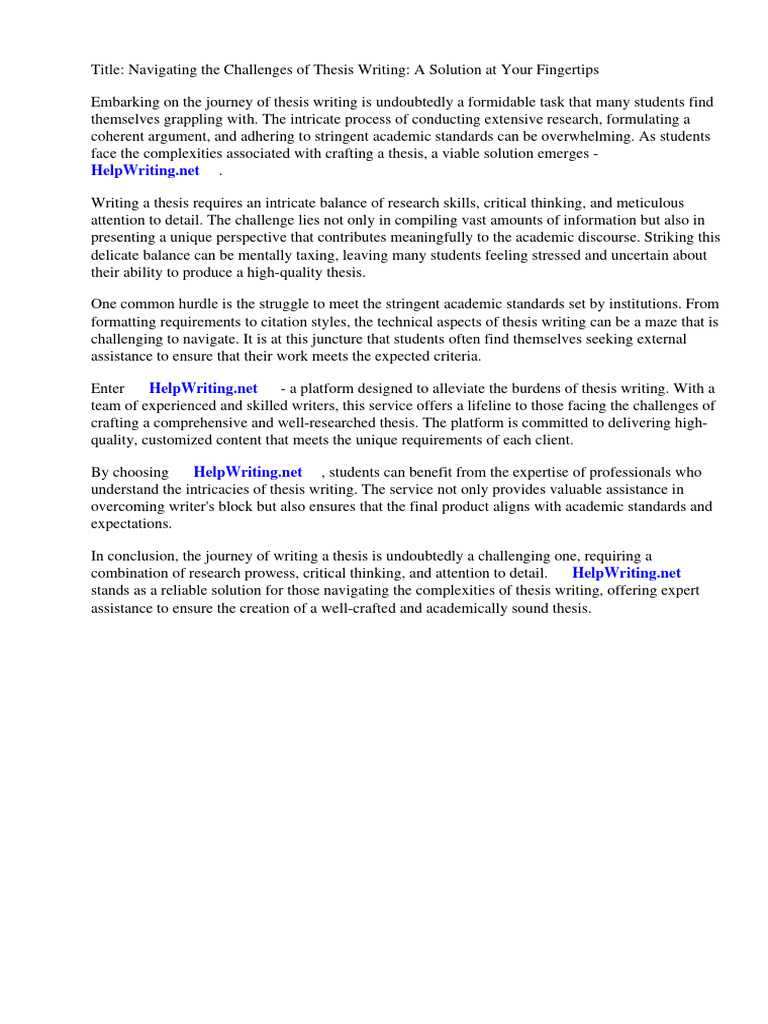 Title: Navigating the Challenges of Thesis Writing: A Solution at Your Fingertips

Embarking on the journey of thesis writing is undoubtedly a formidable task that many students find themselves grappling with. The intricate process of conducting extensive research, formulating a coherent argument, and adhering to stringent academic standards can be overwhelming. As students face the complexities associated with crafting a thesis, a viable solution emerges - HelpWriting.net .

Writing a thesis requires an intricate balance of research skills, critical thinking, and meticulous attention to detail. The challenge lies not only in compiling vast amounts of information but also in presenting a unique perspective that contributes meaningfully to the academic discourse. Striking this delicate balance can be mentally taxing, leaving many students feeling stressed and uncertain about their ability to produce a high-quality thesis.

One common hurdle is the struggle to meet the stringent academic standards set by institutions. From formatting requirements to citation styles, the technical aspects of thesis writing can be a maze that is challenging to navigate. It is at this juncture that students often find themselves seeking external assistance to ensure that their work meets the expected criteria.

Enter HelpWriting.net - a platform designed to alleviate the burdens of thesis writing. With a team of experienced and skilled writers, this service offers a lifeline to those facing the challenges of crafting a comprehensive and well-researched thesis. The platform is committed to delivering high-quality, customized content that meets the unique requirements of each client.

By choosing HelpWriting.net , students can benefit from the expertise of professionals who understand the intricacies of thesis writing. The service not only provides valuable assistance in overcoming writer's block but also ensures that the final product aligns with academic standards and expectations.

In conclusion, the journey of writing a thesis is undoubtedly a challenging one, requiring a combination of research prowess, critical thinking, and attention to detail. HelpWriting.net stands as a reliable solution for those navigating the complexities of thesis writing, offering expert assistance to ensure the creation of a well-crafted and academically sound thesis.